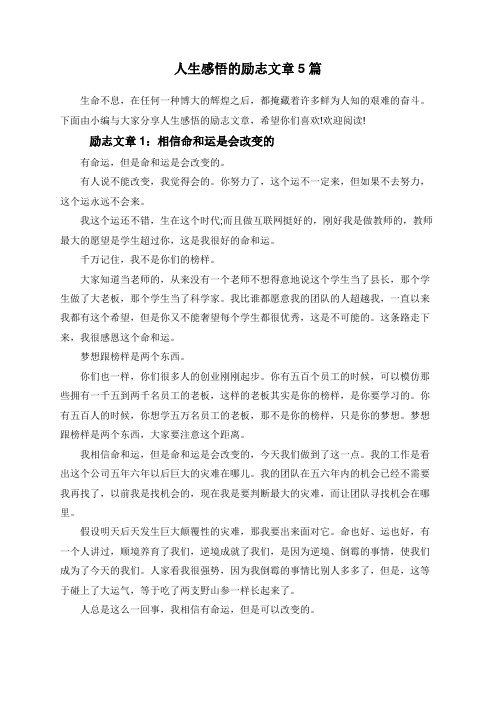 人生感悟的励志文章 5 篇

生命不息，在任何一种博大的辉煌之后，都掩藏着许多鲜为人知的艰难的奋斗。下面由小编与大家分享人生感悟的励志文章，希望你们喜欢!欢迎阅读!

励志文章 1：相信命和运是会改变的

有命运，但是命和运是会改变的。

有人说不能改变，我觉得会的。你努力了，这个运不一定来，但如果不去努力，这个运永远不会来。

我这个运还不错，生在这个时代;而且做互联网挺好的，刚好我是做教师的，教师最大的愿望是学生超过你，这是我很好的命和运。

千万记住，我不是你们的榜样。

大家知道当老师的，从来没有一个老师不想得意地说这个学生当了县长，那个学生做了大老板，那个学生当了科学家。我比谁都愿意我的团队的人超越我，一直以来我都有这个希望，但是你又不能奢望每个学生都很优秀，这是不可能的。这条路走下来，我很感恩这个命和运。

梦想跟榜样是两个东西。

你们也一样，你们很多人的创业刚刚起步。你有五百个员工的时候，可以模仿那些拥有一千五到两千名员工的老板，这样的老板其实是你的榜样，是你要学习的。你有五百人的时候，你想学五万名员工的老板，那不是你的榜样，只是你的梦想。梦想跟榜样是两个东西，大家要注意这个距离。

我相信命和运，但是命和运是会改变的，今天我们做到了这一点。我的工作是看出这个公司五年六年以后巨大的灾难在哪儿。我的团队在五六年内的机会已经不需要我再找了，以前我是找机会的，现在我是要判断最大的灾难，而让团队寻找机会在哪里。

假设明天后天发生巨大颠覆性的灾难，那我要出来面对它。命也好、运也好，有一个人讲过，顺境养育了我们，逆境成就了我们，是因为逆境、倒霉的事情，使我们成为了今天的我们。人家看我很强势，因为我倒霉的事情比别人多多了，但是，这等于碰上了大运气，等于吃了两支野山参一样长起来了。

人总是这么一回事，我相信有命运，但是可以改变的。